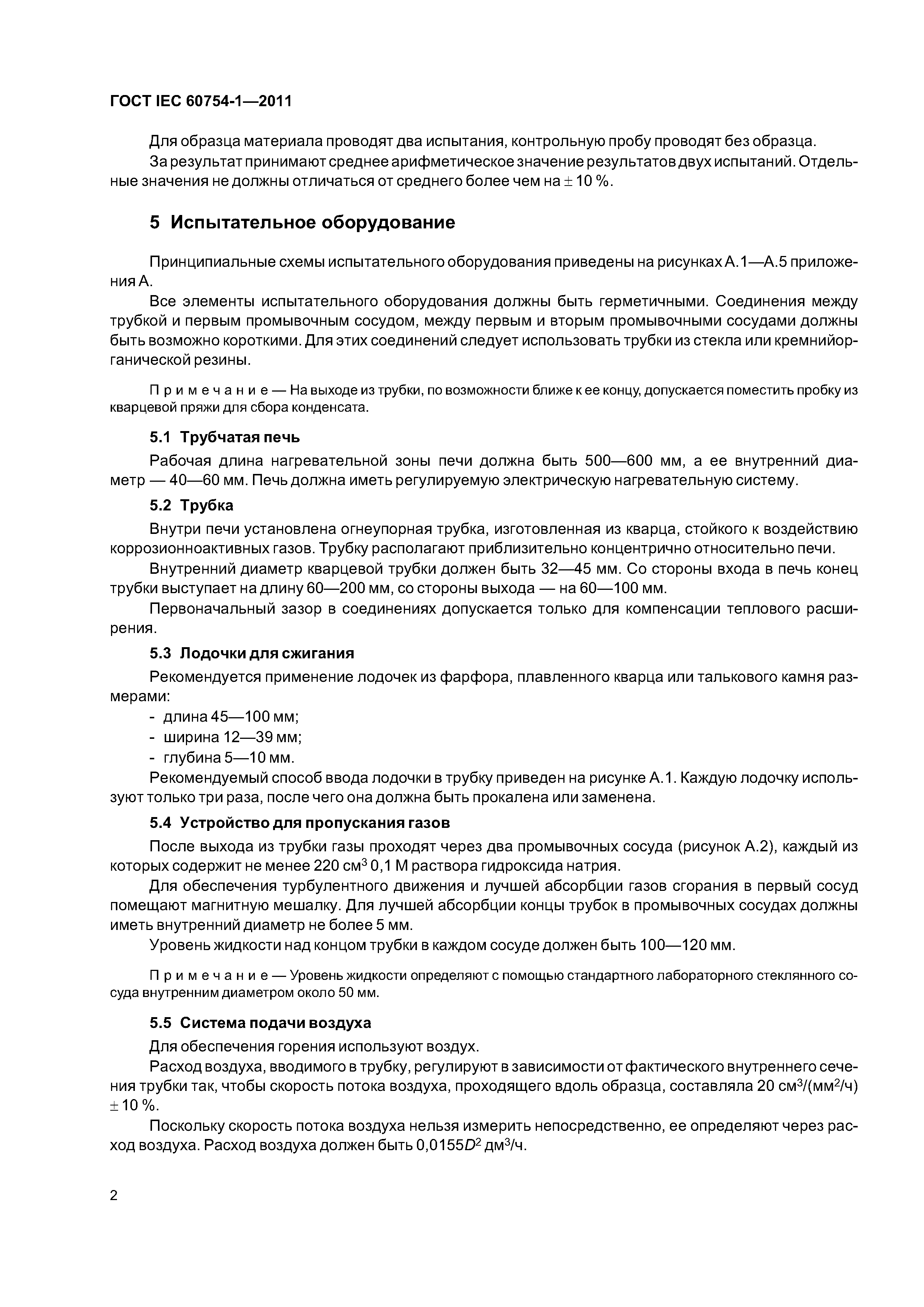 ГОСТ IEC 60754-1—2011

Для образца материала проводят два испытания, контрольную пробу проводят без образца.

За результат принимают среднее арифметическое значение результатов двух испытаний. Отдельные значения не должны отличаться от среднего более чем на $\pm$ 10 %.

5 Испытательное оборудование

Принципиальные схемы испытательного оборудования приведены на рисунках А.1—А.5 приложения А.

Все элементы испытательного оборудования должны быть герметичными. Соединения между трубкой и первым промывочным сосудом, между первым и вторым промывочными сосудами должны быть возможно короткими. Для этих соединений следует использовать трубки из стекла или кремнийорганической резины.

Примечание — На выходе из трубки, по возможности ближе к ее концу, допускается поместить пробку из кварцевой пряжи для сбора конденсата.

5.1 Трубчатая печь

Рабочая длина нагревательной зоны печи должна быть 500—600 мм, а ее внутренний диаметр — 40—60 мм. Печь должна иметь регулируемую электрическую нагревательную систему.

5.2 Трубка

Внутри печи установлена огнеупорная трубка, изготовленная из кварца, стойкого к воздействию коррозионноактивных газов. Трубку располагают приблизительно концентрично относительно печи.

Внутренний диаметр кварцевой трубки должен быть 32—45 мм. Со стороны входа в печь конец трубки выступает на длину 60—200 мм, со стороны выхода — на 60—100 мм.

Первоначальный зазор в соединениях допускается только для компенсации теплового расширения.

5.3 Лодочки для сжигания

Рекомендуется применение лодочек из фарфора, плавленного кварца или талькового камня размерами:

- длина 45—100 мм;
- ширина 12—39 мм;
- глубина 5—10 мм.

Рекомендуемый способ ввода лодочки в трубку приведен на рисунке А.1. Каждую лодочку используют только три раза, после чего она должна быть прокалена или заменена.

5.4 Устройство для пропускания газов

После выхода из трубки газы проходят через два промывочных сосуда (рисунок А.2), каждый из которых содержит не менее 220 см$^3$ 0,1 М раствора гидроксида натрия.

Для обеспечения турбулентного движения и лучшей абсорбции газов сгорания в первый сосуд помещают магнитную мешалку. Для лучшей абсорбции концы трубок в промывочных сосудах должны иметь внутренний диаметр не более 5 мм.

Уровень жидкости над концом трубки в каждом сосуде должен быть 100—120 мм.

Примечание — Уровень жидкости определяют с помощью стандартного лабораторного стеклянного сосуда внутренним диаметром около 50 мм.

5.5 Система подачи воздуха

Для обеспечения горения используют воздух.

Расход воздуха, вводимого в трубку, регулируют в зависимости от фактического внутреннего сечения трубки так, чтобы скорость потока воздуха, проходящего вдоль образца, составляла 20 см$^3$/(мм$^2$/ч) $\pm$ 10 %.

Поскольку скорость потока воздуха нельзя измерить непосредственно, ее определяют через расход воздуха. Расход воздуха должен быть 0,0155$D^2$ дм$^3$/ч.

2